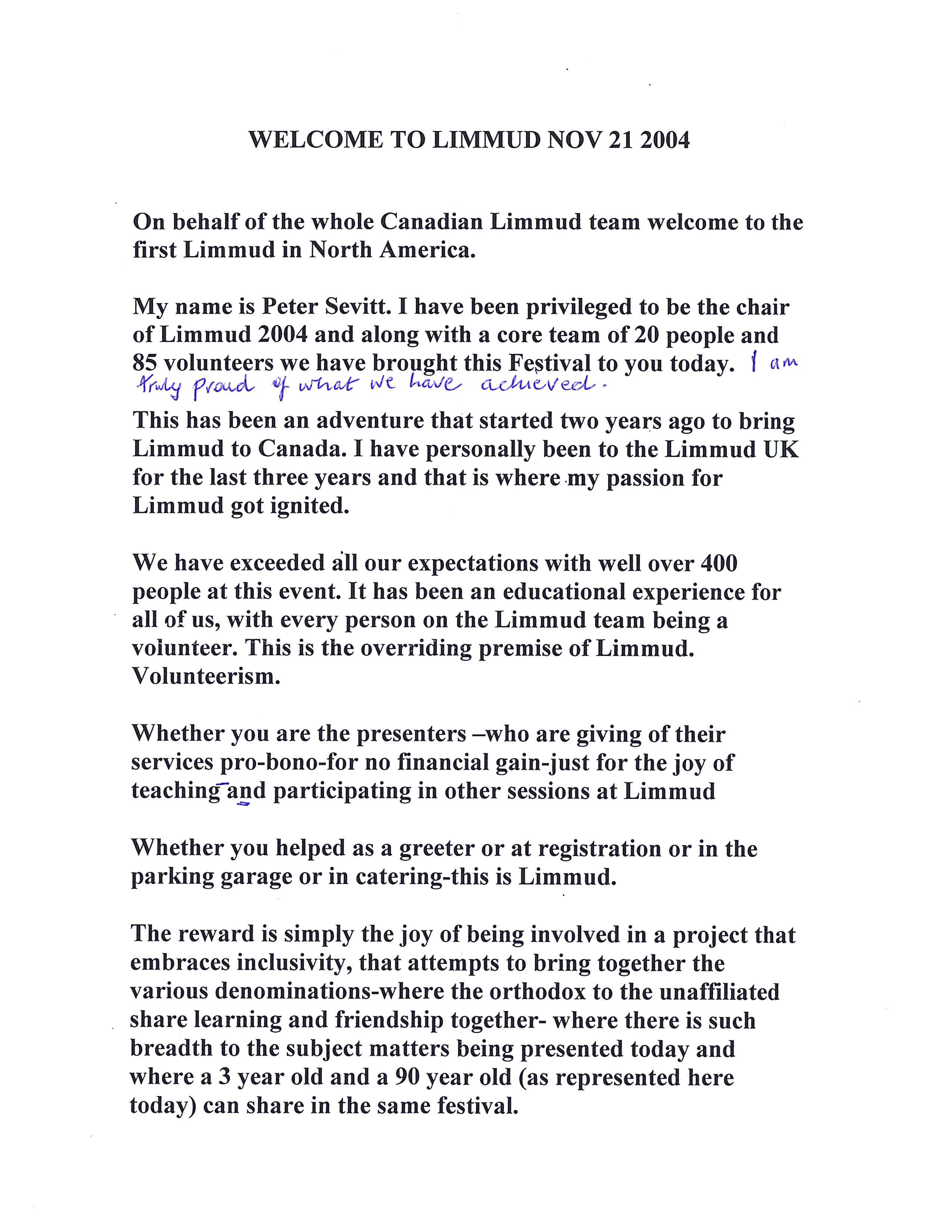 WELCOME TO LIMMUD NOV 21 2004

On behalf of the whole Canadian Limmud team welcome to the first Limmud in North America.

My name is Peter Sevitt. I have been privileged to be the chair of Limmud 2004 and along with a core team of 20 people and 85 volunteers we have brought this Festival to you today. I am truly proud of what we have achieved.

This has been an adventure that started two years ago to bring Limmud to Canada. I have personally been to the Limmud UK for the last three years and that is where my passion for Limmud got ignited.

We have exceeded all our expectations with well over 400 people at this event. It has been an educational experience for all of us, with every person on the Limmud team being a volunteer. This is the overriding premise of Limmud. Volunteerism.

Whether you are the presenters –who are giving of their services pro-bono-for no financial gain-just for the joy of teaching and participating in other sessions at Limmud

Whether you helped as a greeter or at registration or in the parking garage or in catering-this is Limmud.

The reward is simply the joy of being involved in a project that embraces inclusivity, that attempts to bring together the various denominations-where the orthodox to the unaffiliated share learning and friendship together- where there is such breadth to the subject matters being presented today and where a 3 year old and a 90 year old (as represented here today) can share in the same festival.